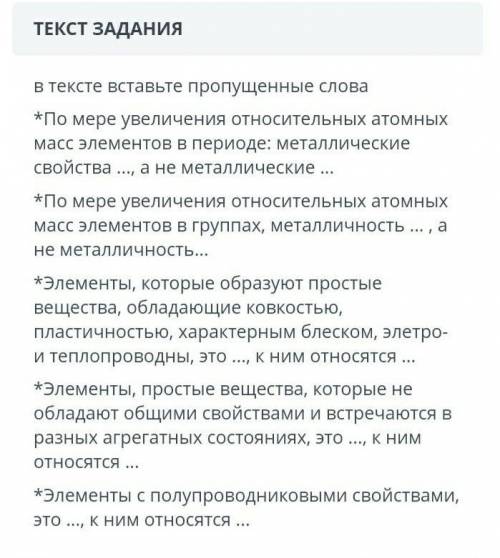 ТЕКСТ ЗАДАНИЯ

в тексте вставьте пропущенные слова

*По мере увеличения относительных атомных масс элементов в периоде: металлические свойства ..., а не металлические ...

*По мере увеличения относительных атомных масс элементов в группах, металличность ... , а не металличность...

*Элементы, которые образуют простые вещества, обладающие ковкостью, пластичностью, характерным блеском, элетро- и теплопроводны, это ..., к ним относятся ...

*Элементы, простые вещества, которые не обладают общими свойствами и встречаются в разных агрегатных состояниях, это ..., к ним относятся ...

*Элементы с полупроводниковыми свойствами, это ..., к ним относятся ...